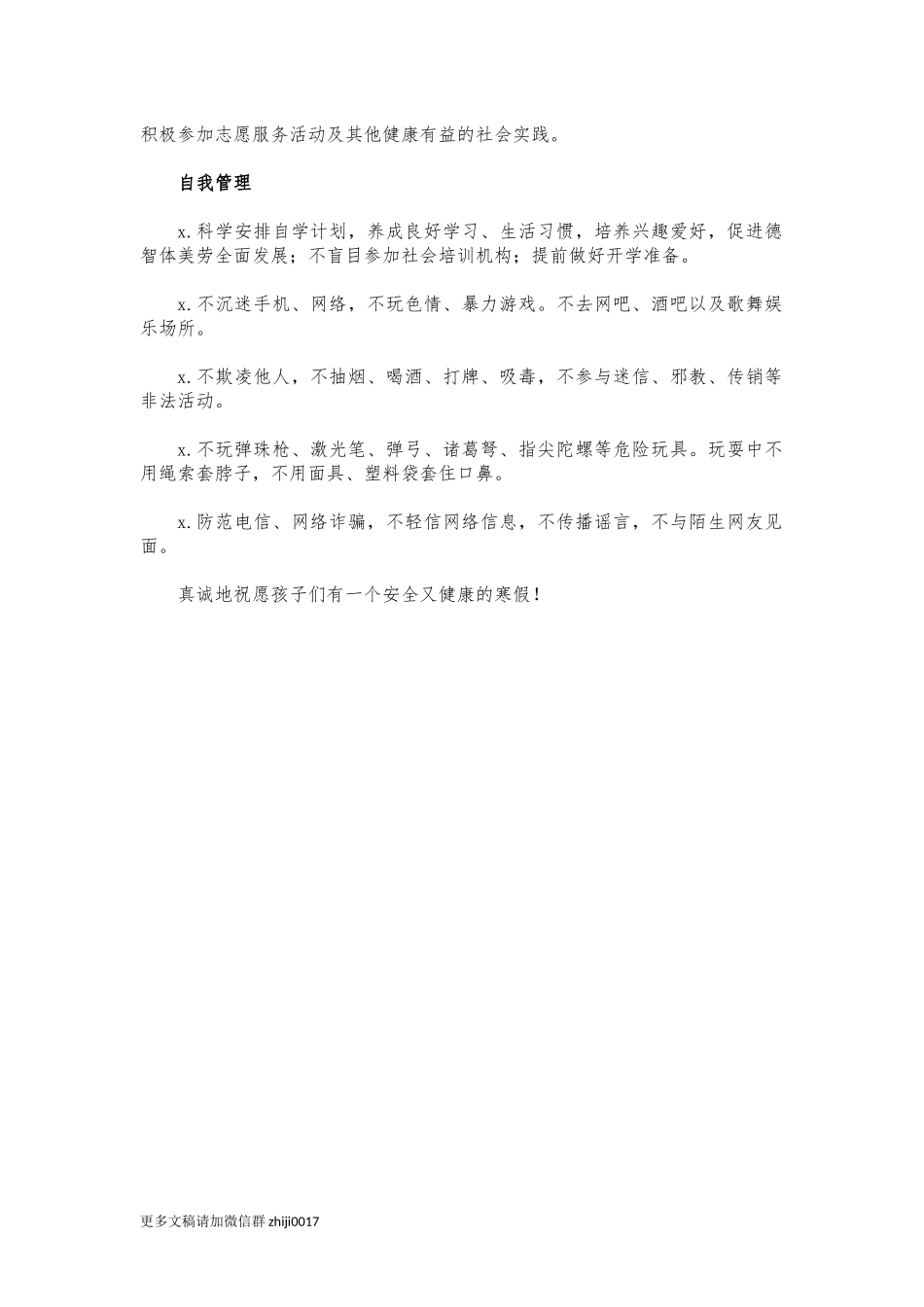 积极参加志愿服务活动及其他健康有益的社会实践。

自我管理

x.科学安排自学计划，养成良好学习、生活习惯，培养兴趣爱好，促进德智体美劳全面发展；不盲目参加社会培训机构；提前做好开学准备。

x.不沉迷手机、网络，不玩色情、暴力游戏。不去网吧、酒吧以及歌舞娱乐场所。

x.不欺凌他人，不抽烟、喝酒、打牌、吸毒，不参与迷信、邪教、传销等非法活动。

x.不玩弹珠枪、激光笔、弹弓、诸葛弩、指尖陀螺等危险玩具。玩耍中不用绳索套脖子，不用面具、塑料袋套住口鼻。

x.防范电信、网络诈骗，不轻信网络信息，不传播谣言，不与陌生网友见面。

真诚地祝愿孩子们有一个安全又健康的寒假！

更多文稿请加微信群 zhiji0017